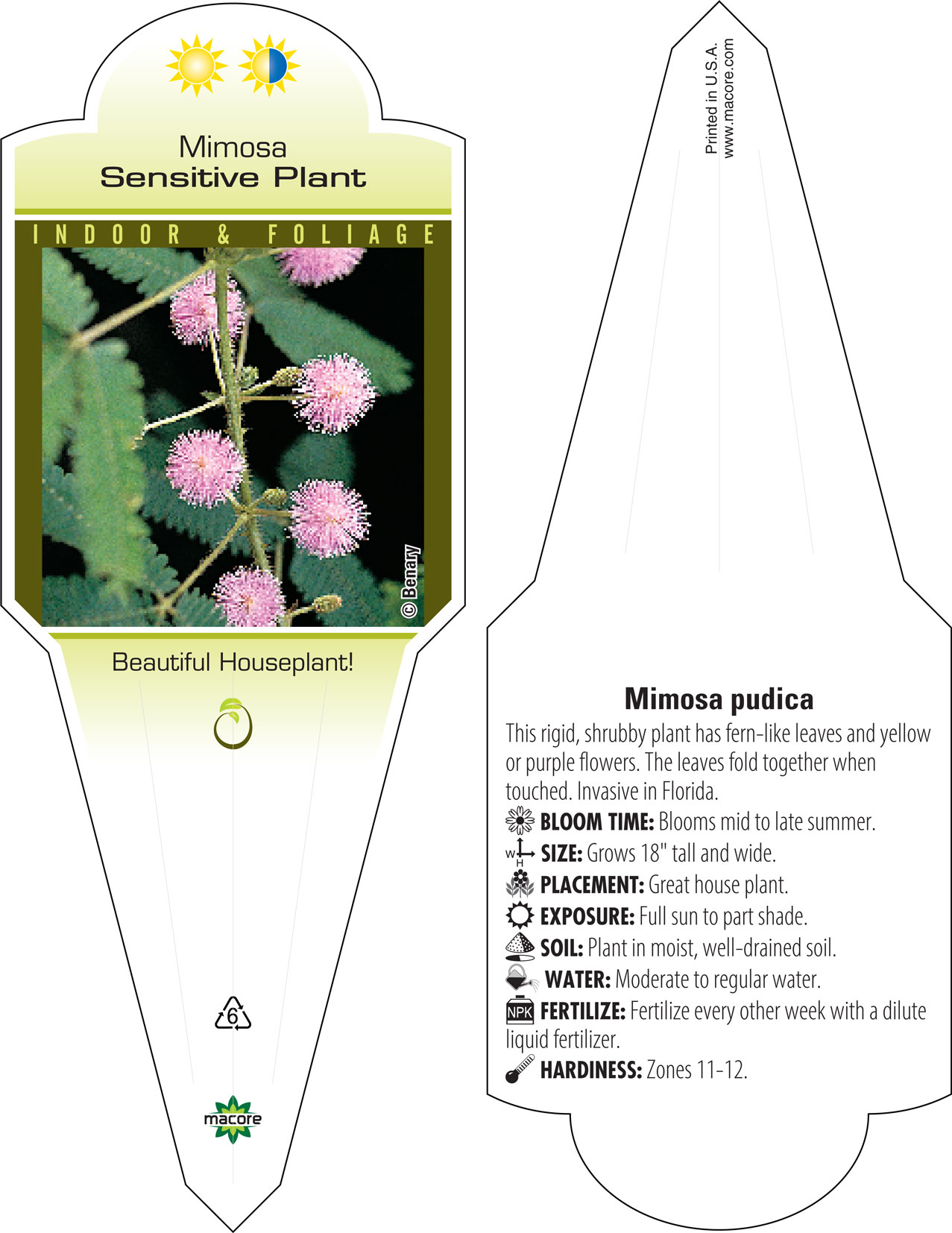 Mimosa
Sensitive Plant

INDOOR & FOLIAGE

© Benary

Beautiful Houseplant!

6

macore

Printed in U.S.A.
www.macore.com

Mimosa pudica

This rigid, shrubby plant has fern-like leaves and yellow or purple flowers. The leaves fold together when touched. Invasive in Florida.

BLOOM TIME: Blooms mid to late summer.

W H SIZE: Grows 18" tall and wide.

PLACEMENT: Great house plant.

EXPOSURE: Full sun to part shade.

SOIL: Plant in moist, well-drained soil.

WATER: Moderate to regular water.

NPK FERTILIZE: Fertilize every other week with a dilute liquid fertilizer.

HARDINESS: Zones 11-12.